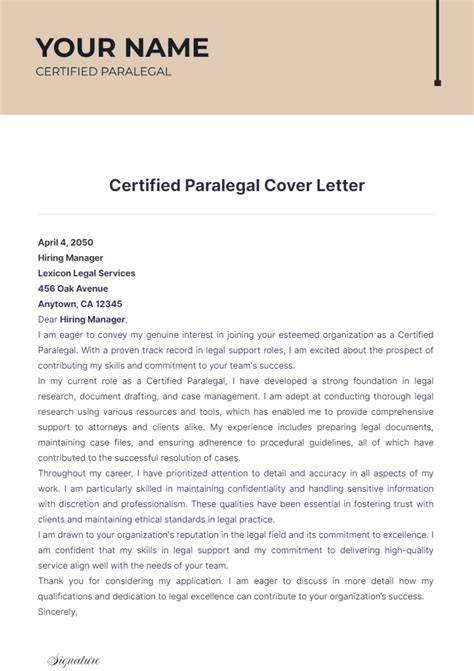 YOUR NAME
CERTIFIED PARALEGAL

Certified Paralegal Cover Letter

April 4, 2050
Hiring Manager
Lexicon Legal Services
456 Oak Avenue
Anytown, CA 12345
Dear Hiring Manager,

I am eager to convey my genuine interest in joining your esteemed organization as a Certified Paralegal. With a proven track record in legal support roles, I am excited about the prospect of contributing my skills and commitment to your team's success.

In my current role as a Certified Paralegal, I have developed a strong foundation in legal research, document drafting, and case management. I am adept at conducting thorough legal research using various resources and tools, which has enabled me to provide comprehensive support to attorneys and clients alike. My experience includes preparing legal documents, maintaining case files, and ensuring adherence to procedural guidelines, all of which have contributed to the successful resolution of cases.

Throughout my career, I have prioritized attention to detail and accuracy in all aspects of my work. I am particularly skilled in maintaining confidentiality and handling sensitive information with discretion and professionalism. These qualities have been essential in fostering trust with clients and maintaining ethical standards in legal practice.

I am drawn to your organization's reputation in the legal field and its commitment to excellence. I am confident that my skills in legal support and my commitment to delivering high-quality service align well with the needs of your team.

Thank you for considering my application. I am eager to discuss in more detail how my qualifications and dedication to legal excellence can contribute to your organization's success.

Sincerely,

Signature